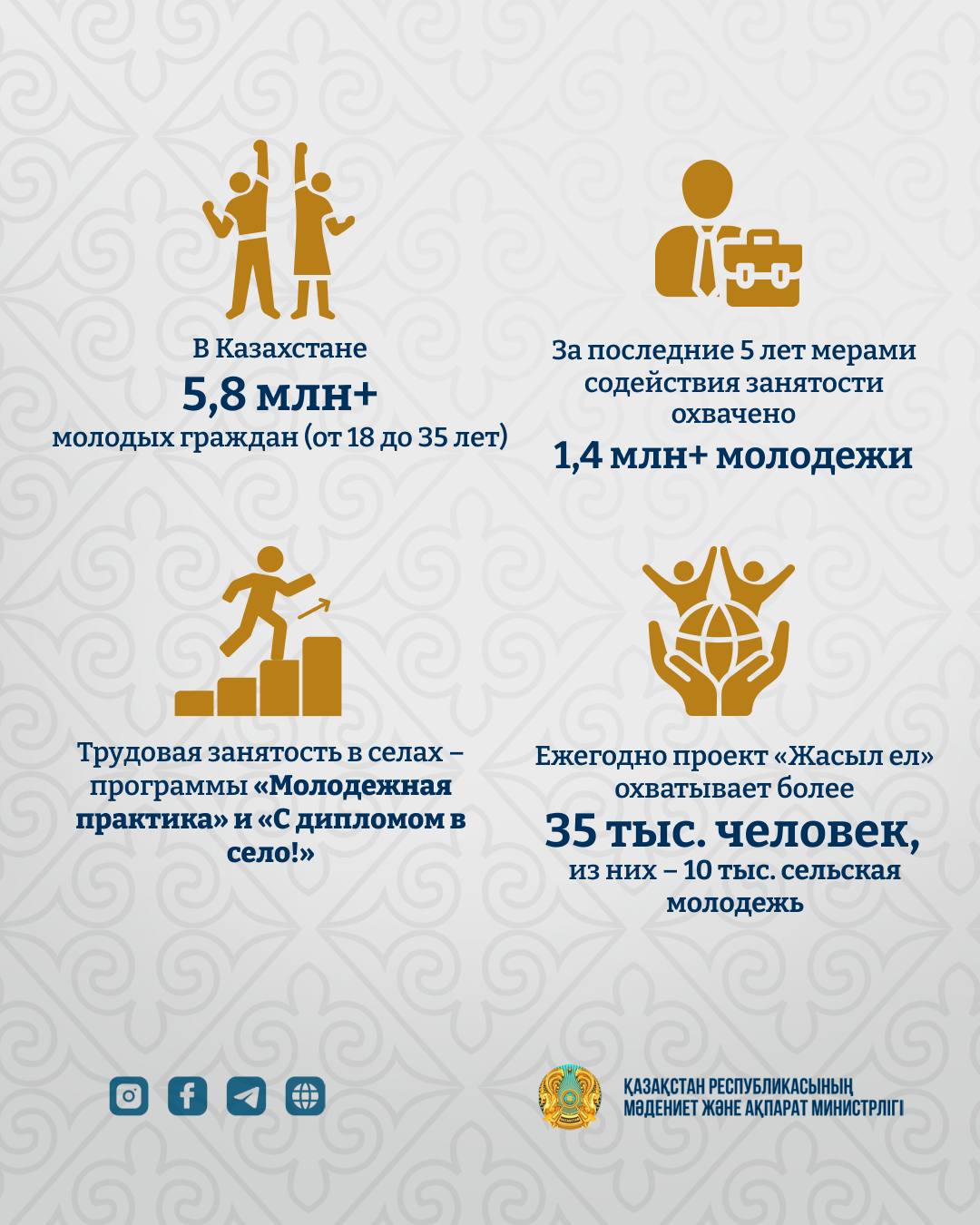 В Казахстане
5,8 млн+
молодых граждан (от 18 до 35 лет)

За последние 5 лет мерами содействия занятости охвачено
1,4 млн+ молодежи

Трудовая занятость в селах – программы «Молодежная практика» и «С дипломом в село!»

Ежегодно проект «Жасыл ел» охватывает более
35 тыс. человек,
из них – 10 тыс. сельская молодежь

ҚАЗАҚСТАН РЕСПУБЛИКАСЫНЫҢ
МӘДЕНИЕТ ЖӘНЕ АҚПАРАТ МИНИСТРЛІГІ